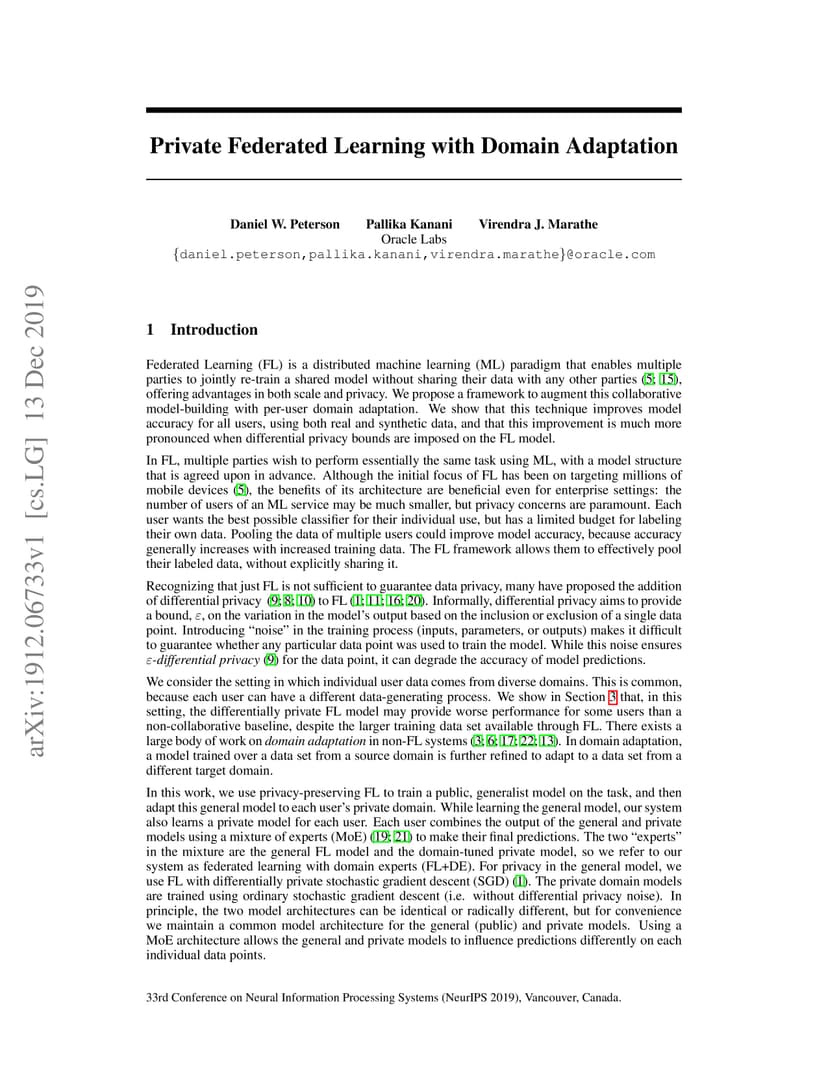 arXiv:1912.06733v1 [cs.LG] 13 Dec 2019

Private Federated Learning with Domain Adaptation

Daniel W. Peterson Pallika Kanani Virendra J. Marathe
Oracle Labs
{daniel.peterson,pallika.kanani,virendra.marathe}@oracle.com

1 Introduction

Federated Learning (FL) is a distributed machine learning (ML) paradigm that enables multiple parties to jointly re-train a shared model without sharing their data with any other parties (5; 15), offering advantages in both scale and privacy. We propose a framework to augment this collaborative model-building with per-user domain adaptation. We show that this technique improves model accuracy for all users, using both real and synthetic data, and that this improvement is much more pronounced when differential privacy bounds are imposed on the FL model.

In FL, multiple parties wish to perform essentially the same task using ML, with a model structure that is agreed upon in advance. Although the initial focus of FL has been on targeting millions of mobile devices (5), the benefits of its architecture are beneficial even for enterprise settings: the number of users of an ML service may be much smaller, but privacy concerns are paramount. Each user wants the best possible classifier for their individual use, but has a limited budget for labeling their own data. Pooling the data of multiple users could improve model accuracy, because accuracy generally increases with increased training data. The FL framework allows them to effectively pool their labeled data, without explicitly sharing it.

Recognizing that just FL is not sufficient to guarantee data privacy, many have proposed the addition of differential privacy (9; 8; 10) to FL (1; 11; 16; 20). Informally, differential privacy aims to provide a bound, $\varepsilon$, on the variation in the model's output based on the inclusion or exclusion of a single data point. Introducing "noise" in the training process (inputs, parameters, or outputs) makes it difficult to guarantee whether any particular data point was used to train the model. While this noise ensures $\varepsilon$-differential privacy (9) for the data point, it can degrade the accuracy of model predictions.

We consider the setting in which individual user data comes from diverse domains. This is common, because each user can have a different data-generating process. We show in Section 3 that, in this setting, the differentially private FL model may provide worse performance for some users than a non-collaborative baseline, despite the larger training data set available through FL. There exists a large body of work on domain adaptation in non-FL systems (3; 6; 17; 22; 13). In domain adaptation, a model trained over a data set from a source domain is further refined to adapt to a data set from a different target domain.

In this work, we use privacy-preserving FL to train a public, generalist model on the task, and then adapt this general model to each user's private domain. While learning the general model, our system also learns a private model for each user. Each user combines the output of the general and private models using a mixture of experts (MoE) (19; 21) to make their final predictions. The two "experts" in the mixture are the general FL model and the domain-tuned private model, so we refer to our system as federated learning with domain experts (FL+DE). For privacy in the general model, we use FL with differentially private stochastic gradient descent (SGD) (1). The private domain models are trained using ordinary stochastic gradient descent (i.e. without differential privacy noise). In principle, the two model architectures can be identical or radically different, but for convenience we maintain a common model architecture for the general (public) and private models. Using a MoE architecture allows the general and private models to influence predictions differently on each individual data points.

33rd Conference on Neural Information Processing Systems (NeurIPS 2019), Vancouver, Canada.